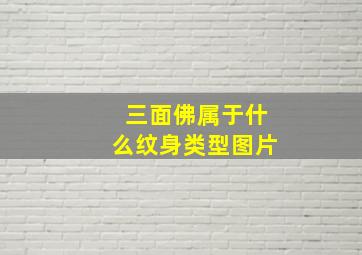 三面佛属于什么纹身类型图片